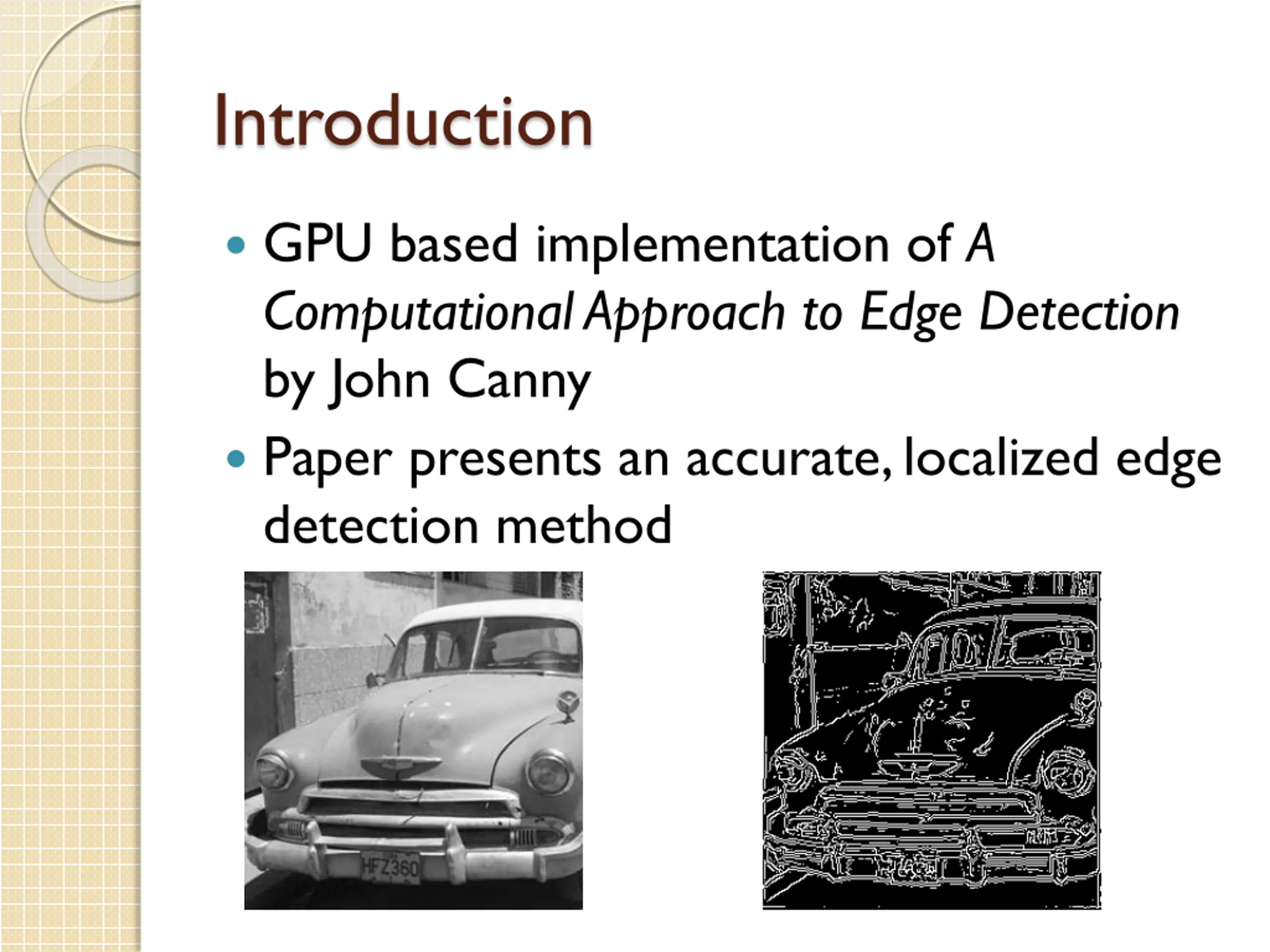 Introduction

• GPU based implementation of A Computational Approach to Edge Detection by John Canny
• Paper presents an accurate, localized edge detection method

HFZ 360